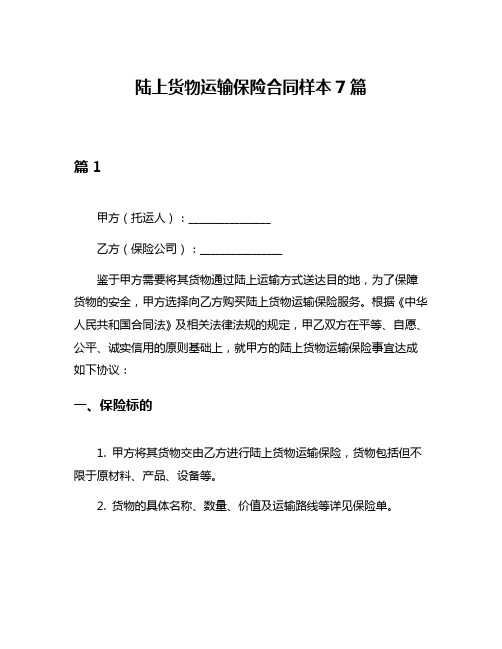 陆上货物运输保险合同样本 7 篇

篇 1

甲方（托运人）：______________

乙方（保险公司）：______________

鉴于甲方需要将其货物通过陆上运输方式送达目的地，为了保障货物的安全，甲方选择向乙方购买陆上货物运输保险服务。根据《中华人民共和国合同法》及相关法律法规的规定，甲乙双方在平等、自愿、公平、诚实信用的原则基础上，就甲方的陆上货物运输保险事宜达成如下协议：

一、保险标的

1. 甲方将其货物交由乙方进行陆上货物运输保险，货物包括但不限于原材料、产品、设备等。

2. 货物的具体名称、数量、价值及运输路线等详见保险单。